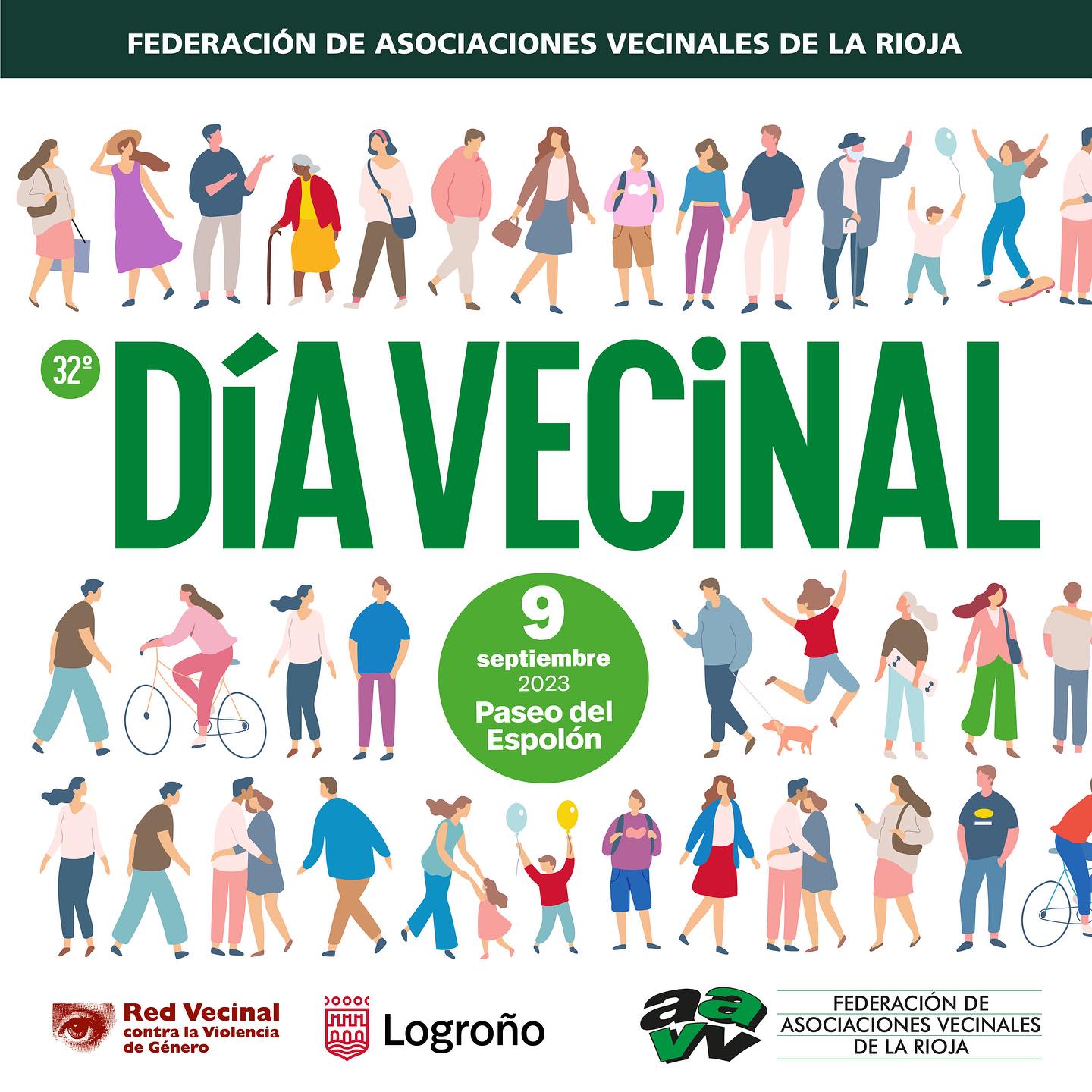 FEDERACIÓN DE ASOCIACIONES VECINALES DE LA RIOJA

32º

DÍA VECINAL

9
septiembre
2023
Paseo del
Espolón

Red Vecinal
contra la Violencia
de Género

Logroño

aavv

FEDERACIÓN DE
ASOCIACIONES VECINALES
DE LA RIOJA